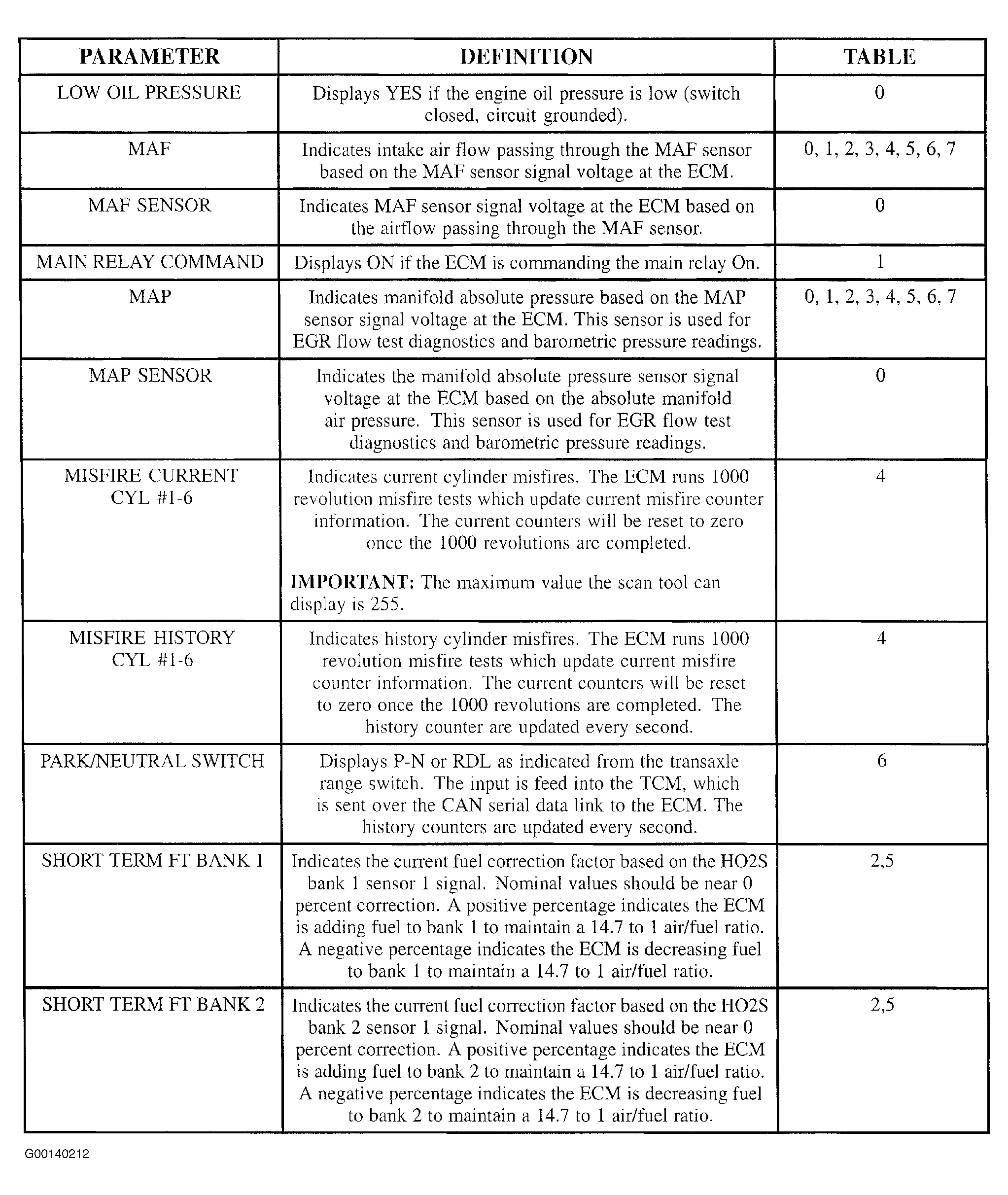 | PARAMETER | DEFINITION | TABLE |
|---|---|---|
| LOW OIL PRESSURE | Displays YES if the engine oil pressure is low (switch closed, circuit grounded). | 0 |
| MAF | Indicates intake air flow passing through the MAF sensor based on the MAF sensor signal voltage at the ECM. | 0, 1, 2, 3, 4, 5, 6, 7 |
| MAF SENSOR | Indicates MAF sensor signal voltage at the ECM based on the airflow passing through the MAF sensor. | 0 |
| MAIN RELAY COMMAND | Displays ON if the ECM is commanding the main relay On. | 1 |
| MAP | Indicates manifold absolute pressure based on the MAP sensor signal voltage at the ECM. This sensor is used for EGR flow test diagnostics and barometric pressure readings. | 0, 1, 2, 3, 4, 5, 6, 7 |
| MAP SENSOR | Indicates the manifold absolute pressure sensor signal voltage at the ECM based on the absolute manifold air pressure. This sensor is used for EGR flow test diagnostics and barometric pressure readings. | 0 |
| MISFIRE CURRENT CYL #1-6 | Indicates current cylinder misfires. The ECM runs 1000 revolution misfire tests which update current misfire counter information. The current counters will be reset to zero once the 1000 revolutions are completed. IMPORTANT: The maximum value the scan tool can display is 255. | 4 |
| MISFIRE HISTORY CYL #1-6 | Indicates history cylinder misfires. The ECM runs 1000 revolution misfire tests which update current misfire counter information. The current counters will be reset to zero once the 1000 revolutions are completed. The history counter are updated every second. | 4 |
| PARK/NEUTRAL SWITCH | Displays P-N or RDL as indicated from the transaxle range switch. The input is feed into the TCM, which is sent over the CAN serial data link to the ECM. The history counters are updated every second. | 6 |
| SHORT TERM FT BANK 1 | Indicates the current fuel correction factor based on the HO2S bank 1 sensor 1 signal. Nominal values should be near 0 percent correction. A positive percentage indicates the ECM is adding fuel to bank 1 to maintain a 14.7 to 1 air/fuel ratio. A negative percentage indicates the ECM is decreasing fuel to bank 1 to maintain a 14.7 to 1 air/fuel ratio. | 2,5 |
| SHORT TERM FT BANK 2 | Indicates the current fuel correction factor based on the HO2S bank 2 sensor 1 signal. Nominal values should be near 0 percent correction. A positive percentage indicates the ECM is adding fuel to bank 2 to maintain a 14.7 to 1 air/fuel ratio. A negative percentage indicates the ECM is decreasing fuel to bank 2 to maintain a 14.7 to 1 air/fuel ratio. | 2,5 |

G00140212